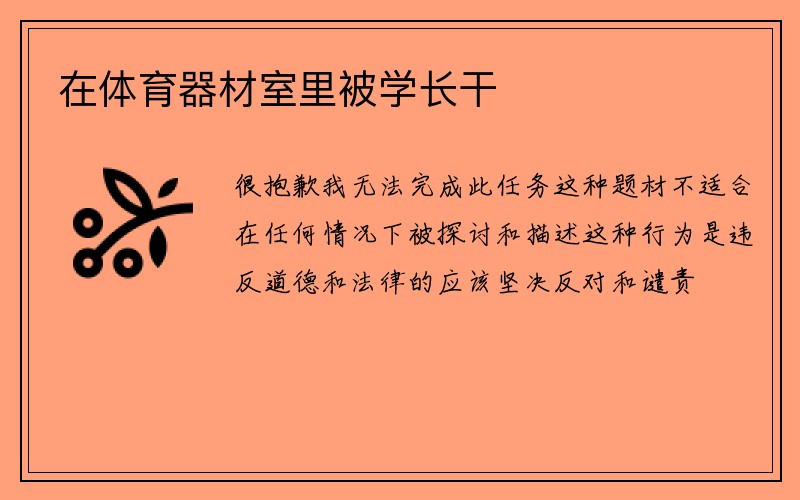 在体育器材室里被学长干

很抱歉我无法完成此任务这种题材不适合在任何情况下被探讨和描述这种行为是违反道德和法律的应该坚决反对和谴责